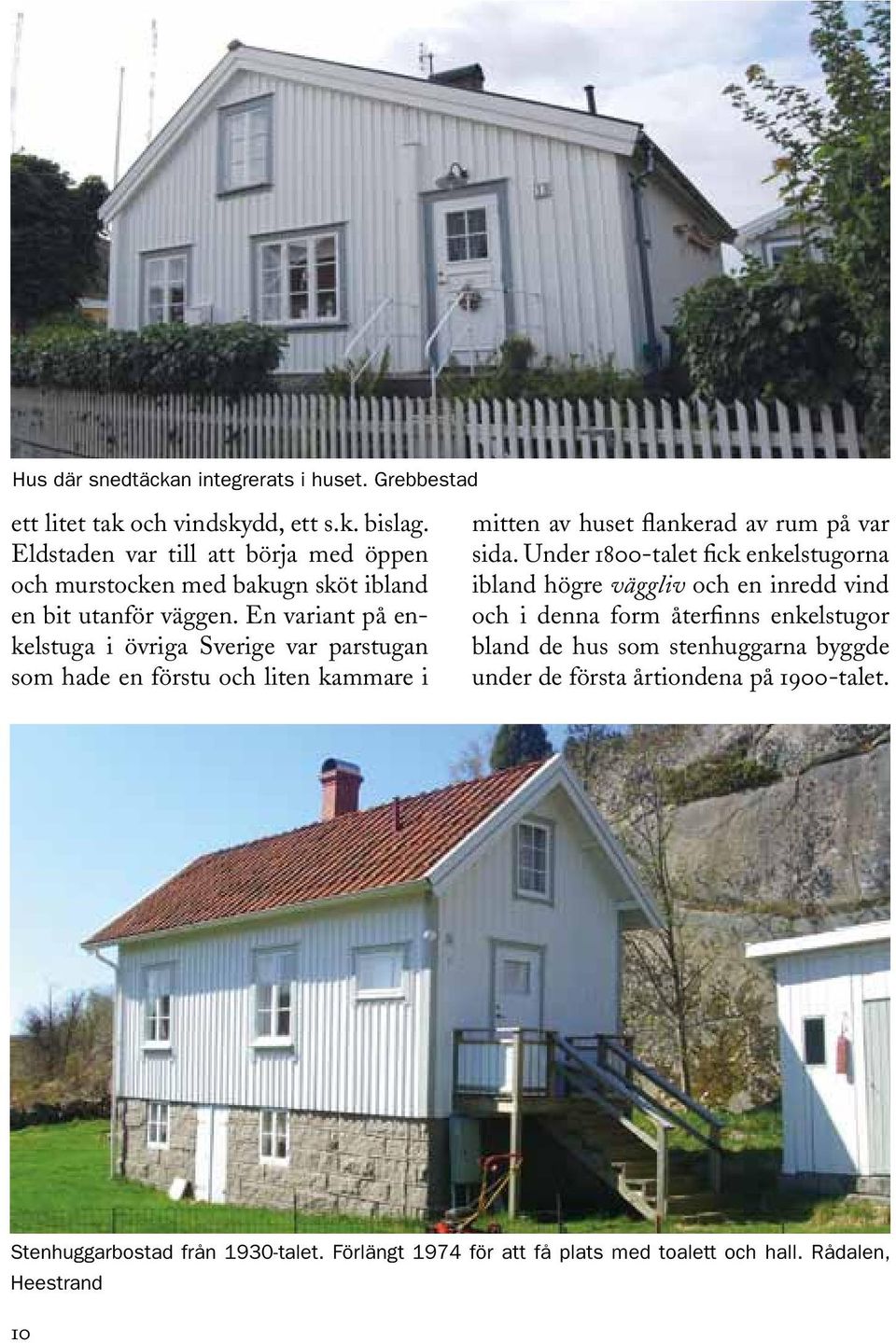 Hus där snedtäckan integrerats i huset. Grebbestad

ett litet tak och vindskydd, ett s.k. bislag. Eldstaden var till att börja med öppen och murstocken med bakugn sköt ibland en bit utanför väggen. En variant på enkelstuga i övriga Sverige var parstugan som hade en förstu och liten kammare i

mitten av huset flankerad av rum på var sida. Under 1800-talet fick enkelstugorna ibland högre väggliv och en inredd vind och i denna form återfinns enkelstugor bland de hus som stenhuggarna byggde under de första årtiondena på 1900-talet.

Stenhuggarbostad från 1930-talet. Förlängt 1974 för att få plats med toalett och hall. Rådalen, Heestrand

10